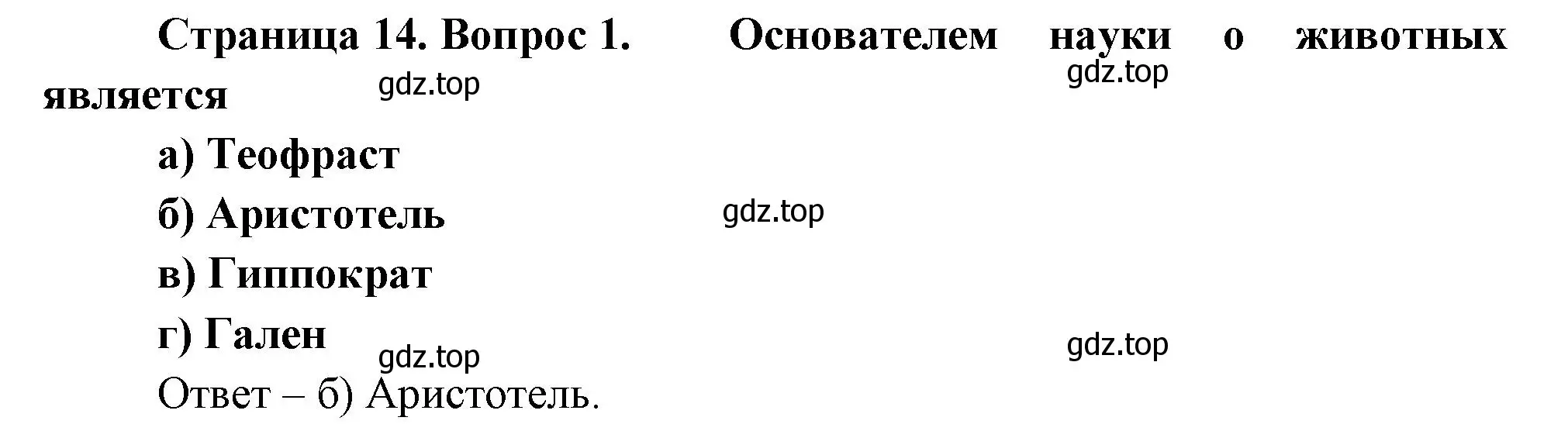 Страница 14. Вопрос 1. Основателем науки о животных является

gdz.top gdz.top

а) Теофраст

б) Аристотель

gdz.top

в) Гиппократ

г) Гален

gdz.top gdz.top

Ответ – б) Аристотель.